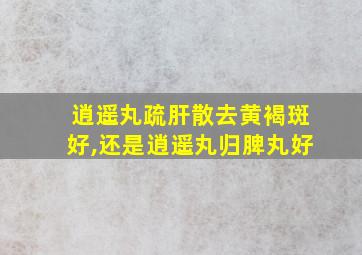 逍遥丸疏肝散去黄褐斑好,还是逍遥丸归脾丸好